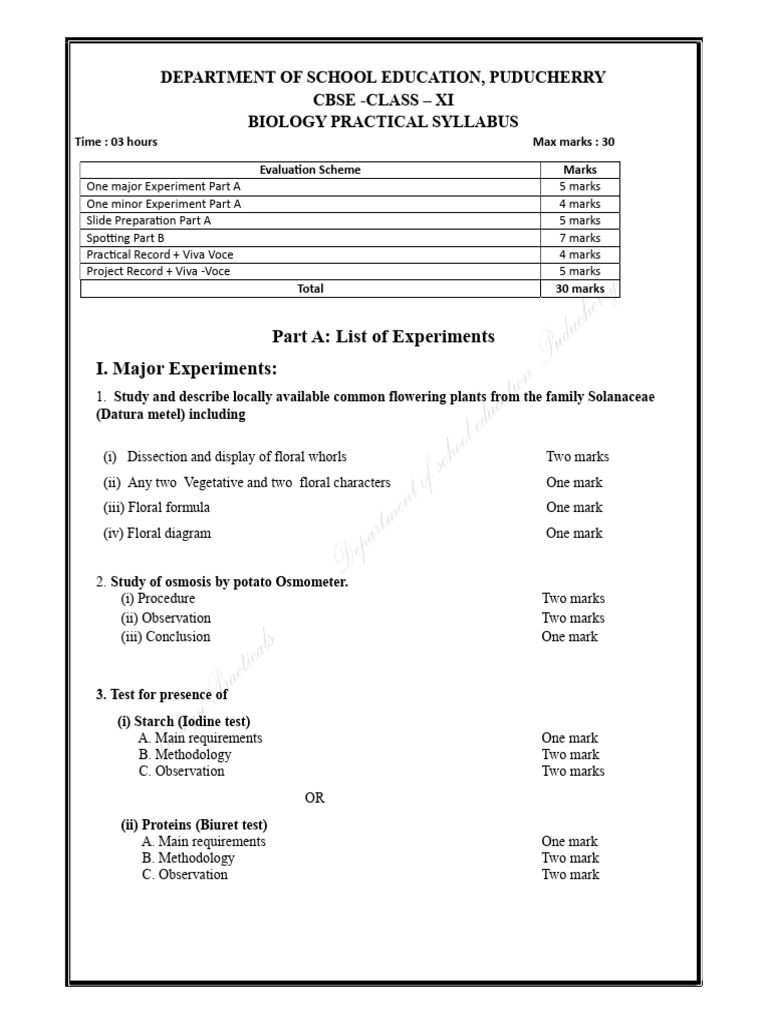 DEPARTMENT OF SCHOOL EDUCATION, PUDUCHERRY
CBSE -CLASS – XI
BIOLOGY PRACTICAL SYLLABUS

Time : 03 hours

Max marks : 30

| Evaluation Scheme | Marks |
|---|---|
| One major Experiment Part A | 5 marks |
| One minor Experiment Part A | 4 marks |
| Slide Preparation Part A | 5 marks |
| Spotting Part B | 7 marks |
| Practical Record + Viva Voce | 4 marks |
| Project Record + Viva -Voce | 5 marks |
| Total | 30 marks |

Part A: List of Experiments

I. Major Experiments:

1. Study and describe locally available common flowering plants from the family Solanaceae (Datura metel) including

(i) Dissection and display of floral whorls Two marks
(ii) Any two Vegetative and two floral characters One mark
(iii) Floral formula One mark
(iv) Floral diagram One mark

2. Study of osmosis by potato Osmometer.
(i) Procedure Two marks
(ii) Observation Two marks
(iii) Conclusion One mark

3. Test for presence of

(i) Starch (Iodine test)
A. Main requirements One mark
B. Methodology Two mark
C. Observation Two marks

OR

(ii) Proteins (Biuret test)
A. Main requirements One mark
B. Methodology Two mark
C. Observation Two mark

Department of school education, Puducherry Practicals